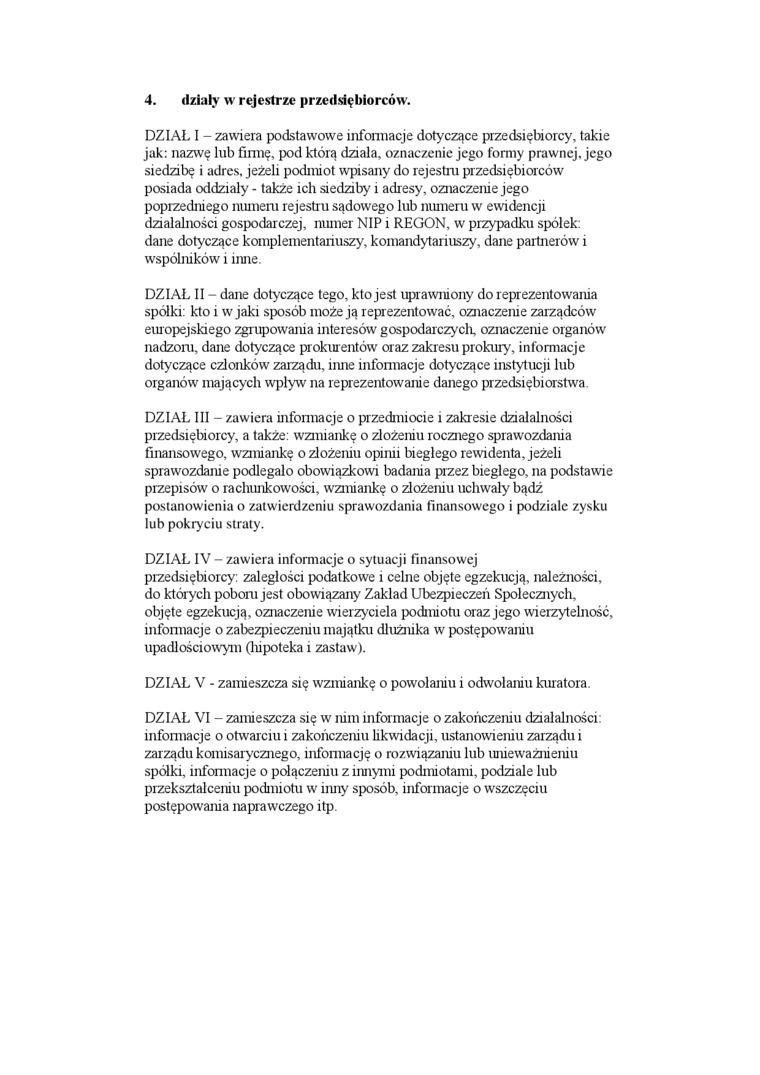 4. działy w rejestrze przedsiębiorców.

DZIAŁ I – zawiera podstawowe informacje dotyczące przedsiębiorcy, takie jak: nazwę lub firmę, pod którą działa, oznaczenie jego formy prawnej, jego siedzibę i adres, jeżeli podmiot wpisany do rejestru przedsiębiorców posiada oddziały - także ich siedziby i adresy, oznaczenie jego poprzedniego numeru rejestru sądowego lub numeru w ewidencji działalności gospodarczej, numer NIP i REGON, w przypadku spółek: dane dotyczące komplementariuszy, komandytariuszy, dane partnerów i wspólników i inne.

DZIAŁ II – dane dotyczące tego, kto jest uprawniony do reprezentowania spółki: kto i w jaki sposób może ją reprezentować, oznaczenie zarządców europejskiego zgrupowania interesów gospodarczych, oznaczenie organów nadzoru, dane dotyczące prokurentów oraz zakresu prokury, informacje dotyczące członków zarządu, inne informacje dotyczące instytucji lub organów mających wpływ na reprezentowanie danego przedsiębiorstwa.

DZIAŁ III – zawiera informacje o przedmiocie i zakresie działalności przedsiębiorcy, a także: wzmiankę o złożeniu rocznego sprawozdania finansowego, wzmiankę o złożeniu opinii biegłego rewidenta, jeżeli sprawozdanie podlegało obowiązkowi badania przez biegłego, na podstawie przepisów o rachunkowości, wzmiankę o złożeniu uchwały bądź postanowienia o zatwierdzeniu sprawozdania finansowego i podziale zysku lub pokryciu straty.

DZIAŁ IV – zawiera informacje o sytuacji finansowej przedsiębiorcy: zaległości podatkowe i celne objęte egzekucją, należności, do których poboru jest obowiązany Zakład Ubezpieczeń Społecznych, objęte egzekucją, oznaczenie wierzyciela podmiotu oraz jego wierzytelność, informacje o zabezpieczeniu majątku dłużnika w postępowaniu upadłościowym (hipoteka i zastaw).

DZIAŁ V - zamieszcza się wzmiankę o powołaniu i odwołaniu kuratora.

DZIAŁ VI – zamieszcza się w nim informacje o zakończeniu działalności: informacje o otwarciu i zakończeniu likwidacji, ustanowieniu zarządu i zarządu komisarycznego, informację o rozwiązaniu lub unieważnieniu spółki, informacje o połączeniu z innymi podmiotami, podziale lub przekształceniu podmiotu w inny sposób, informacje o wszczęciu postępowania naprawczego itp.